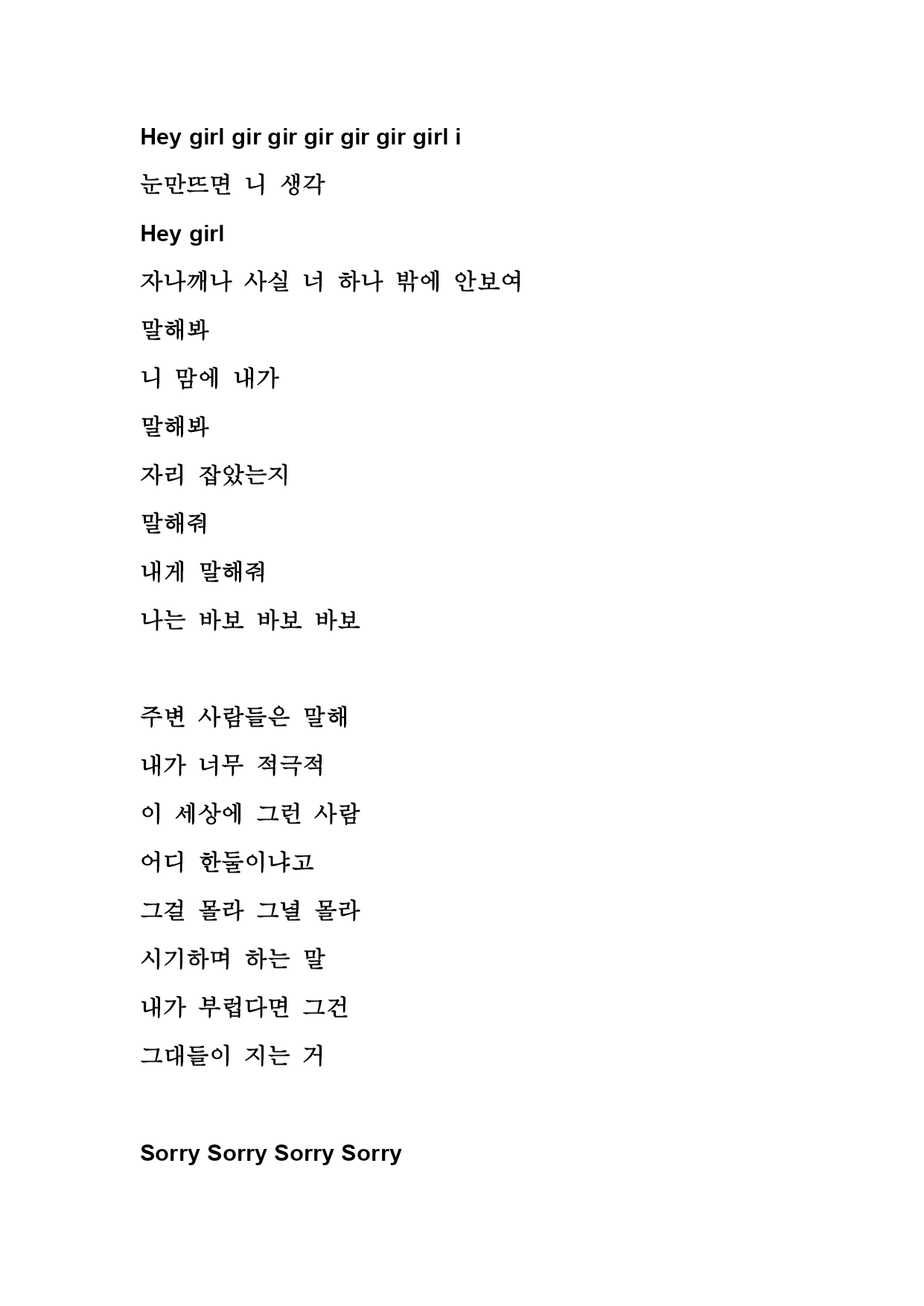 Hey girl gir gir gir gir gir girl i

눈만뜨면 니 생각

Hey girl

자나깨나 사실 너 하나 밖에 안보여

말해봐

니 맘에 내가

말해봐

자리 잡았는지

말해줘

내게 말해줘

나는 바보 바보 바보

주변 사람들은 말해

내가 너무 적극적

이 세상에 그런 사람

어디 한둘이냐고

그걸 몰라 그녈 몰라

시기하며 하는 말

내가 부럽다면 그건

그대들이 지는 거

Sorry Sorry Sorry Sorry